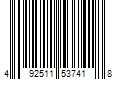 4 92511 53741 8